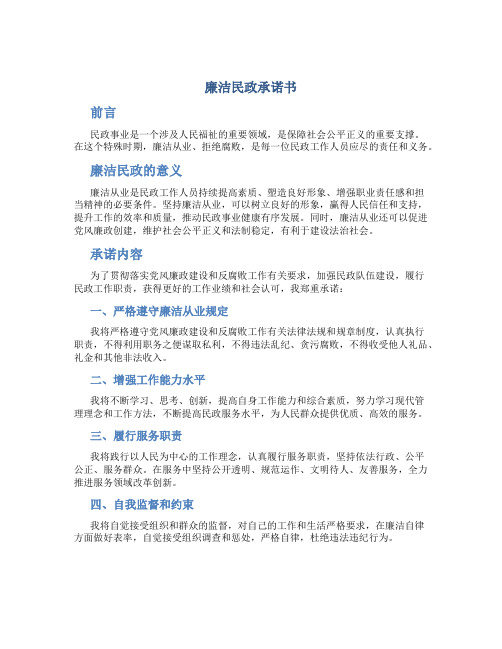 廉洁民政承诺书

前言

民政事业是一个涉及人民福祉的重要领域，是保障社会公平正义的重要支撑。在这个特殊时期，廉洁从业、拒绝腐败，是每一位民政工作人员应尽的责任和义务。

廉洁民政的意义

廉洁从业是民政工作人员持续提高素质、塑造良好形象、增强职业责任感和担当精神的必要条件。坚持廉洁从业，可以树立良好的形象，赢得人民信任和支持，提升工作的效率和质量，推动民政事业健康有序发展。同时，廉洁从业还可以促进党风廉政创建，维护社会公平正义和法制稳定，有利于建设法治社会。

承诺内容

为了贯彻落实党风廉政建设和反腐败工作有关要求，加强民政队伍建设，履行民政工作职责，获得更好的工作业绩和社会认可，我郑重承诺：

一、严格遵守廉洁从业规定

我将严格遵守党风廉政建设和反腐败工作有关法律法规和规章制度，认真执行职责，不得利用职务之便谋取私利，不得违法乱纪、贪污腐败，不得收受他人礼品、礼金和其他非法收入。

二、增强工作能力水平

我将不断学习、思考、创新，提高自身工作能力和综合素质，努力学习现代管理理念和工作方法，不断提高民政服务水平，为人民群众提供优质、高效的服务。

三、履行服务职责

我将践行以人民为中心的工作理念，认真履行服务职责，坚持依法行政、公平公正、服务群众。在服务中坚持公开透明、规范运作、文明待人、友善服务，全力推进服务领域改革创新。

四、自我监督和约束

我将自觉接受组织和群众的监督，对自己的工作和生活严格要求，在廉洁自律方面做好表率，自觉接受组织调查和惩处，严格自律，杜绝违法违纪行为。